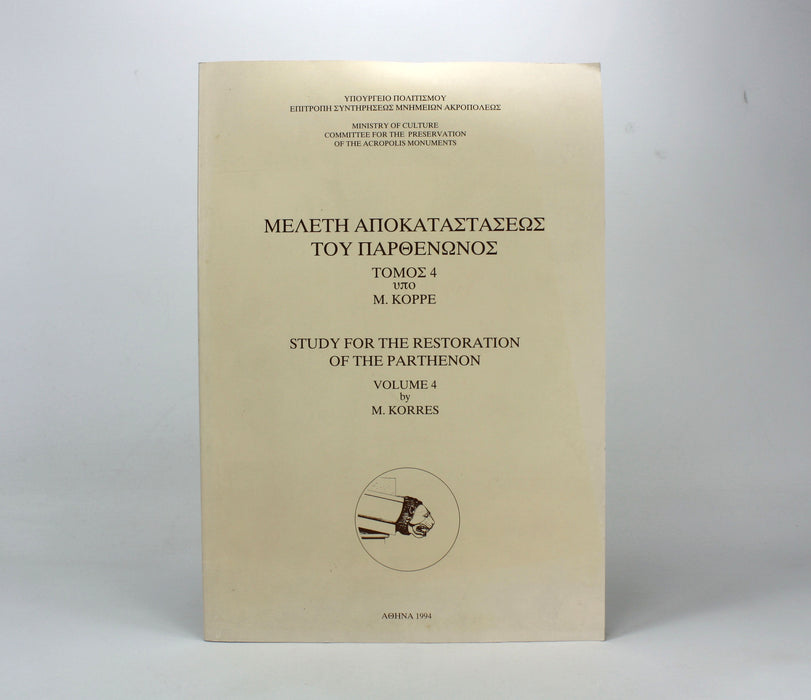 ΥΠΟΥΡΓΕΙΟ ΠΟΛΙΤΙΣΜΟΥ
ΕΠΙΤΡΟΠΗ ΣΥΝΤΗΡΗΣΕΩΣ ΜΝΗΜΕΙΩΝ ΑΚΡΟΠΟΛΕΩΣ

MINISTRY OF CULTURE
COMMITTEE FOR THE PRESERVATION
OF THE ACROPOLIS MONUMENTS

ΜΕΛΕΤΗ ΑΠΟΚΑΤΑΣΤΑΣΕΩΣ
ΤΟΥ ΠΑΡΘΕΝΩΝΟΣ
ΤΟΜΟΣ 4
υπο
Μ. ΚΟΡΡΕ

STUDY FOR THE RESTORATION
OF THE PARTHENON
VOLUME 4
by
M. KORRES

ΑΘΗΝΑ 1994